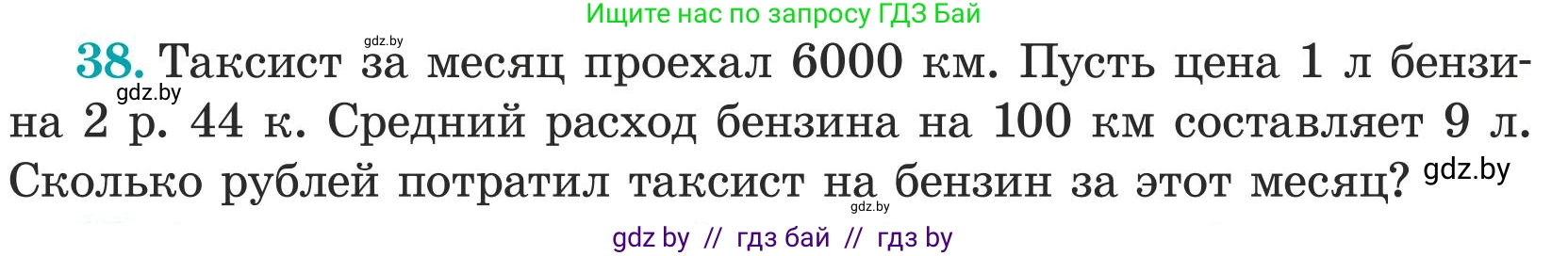 Ищите нас по запросу ГДЗ Бай

gdz.by

38. Таксист за месяц проехал 6000 км. Пусть цена 1 л бензина 2 р. 44 к. Средний расход бензина на 100 км составляет 9 л. Сколько рублей потратил таксист на бензин за этот месяц?

gdz.by

gdz.by

gdz.by

gdz by // гдз бай // гдз by